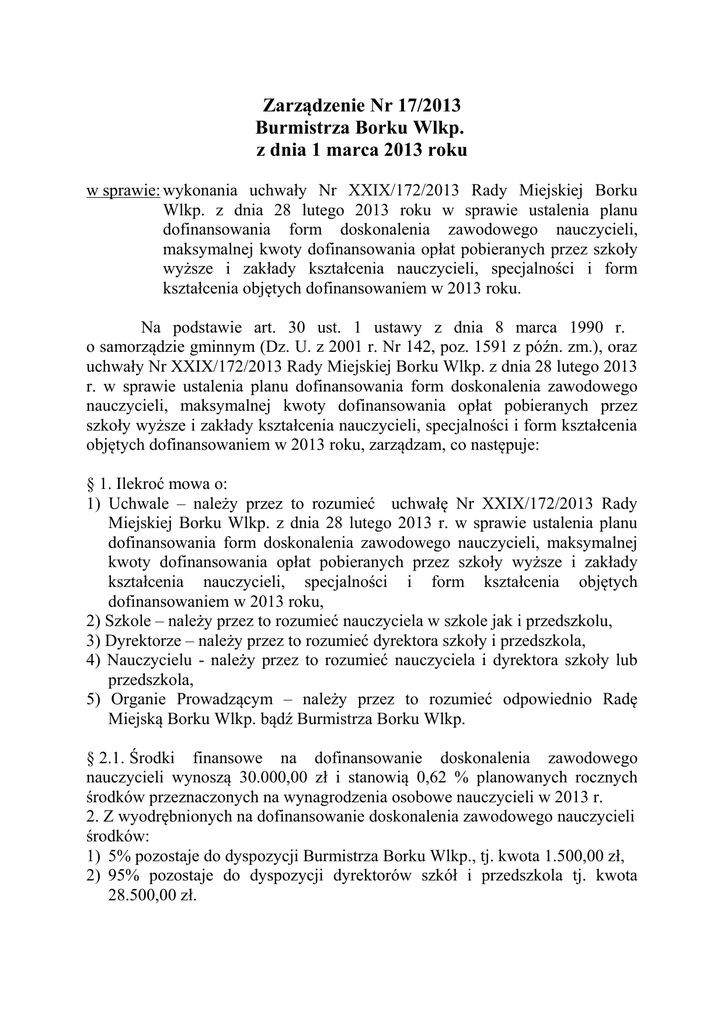 Zarządzenie Nr 17/2013
Burmistrza Borku Wlkp.
z dnia 1 marca 2013 roku

w sprawie: wykonania uchwały Nr XXIX/172/2013 Rady Miejskiej Borku Wlkp. z dnia 28 lutego 2013 roku w sprawie ustalenia planu dofinansowania form doskonalenia zawodowego nauczycieli, maksymalnej kwoty dofinansowania opłat pobieranych przez szkoły wyższe i zakłady kształcenia nauczycieli, specjalności i form kształcenia objętych dofinansowaniem w 2013 roku.

Na podstawie art. 30 ust. 1 ustawy z dnia 8 marca 1990 r. o samorządzie gminnym (Dz. U. z 2001 r. Nr 142, poz. 1591 z późn. zm.), oraz uchwały Nr XXIX/172/2013 Rady Miejskiej Borku Wlkp. z dnia 28 lutego 2013 r. w sprawie ustalenia planu dofinansowania form doskonalenia zawodowego nauczycieli, maksymalnej kwoty dofinansowania opłat pobieranych przez szkoły wyższe i zakłady kształcenia nauczycieli, specjalności i form kształcenia objętych dofinansowaniem w 2013 roku, zarządzam, co następuje:

§ 1. Ilekroć mowa o:
1) Uchwale – należy przez to rozumieć uchwałę Nr XXIX/172/2013 Rady Miejskiej Borku Wlkp. z dnia 28 lutego 2013 r. w sprawie ustalenia planu dofinansowania form doskonalenia zawodowego nauczycieli, maksymalnej kwoty dofinansowania opłat pobieranych przez szkoły wyższe i zakłady kształcenia nauczycieli, specjalności i form kształcenia objętych dofinansowaniem w 2013 roku,
2) Szkole – należy przez to rozumieć nauczyciela w szkole jak i przedszkolu,
3) Dyrektorze – należy przez to rozumieć dyrektora szkoły i przedszkola,
4) Nauczycielu - należy przez to rozumieć nauczyciela i dyrektora szkoły lub przedszkola,
5) Organie Prowadzącym – należy przez to rozumieć odpowiednio Radę Miejską Borku Wlkp. bądź Burmistrza Borku Wlkp.

§ 2.1. Środki finansowe na dofinansowanie doskonalenia zawodowego nauczycieli wynoszą 30.000,00 zł i stanowią 0,62 % planowanych rocznych środków przeznaczonych na wynagrodzenia osobowe nauczycieli w 2013 r.
2. Z wyodrębnionych na dofinansowanie doskonalenia zawodowego nauczycieli środków:
1) 5% pozostaje do dyspozycji Burmistrza Borku Wlkp., tj. kwota 1.500,00 zł,
2) 95% pozostaje do dyspozycji dyrektorów szkół i przedszkola tj. kwota 28.500,00 zł.